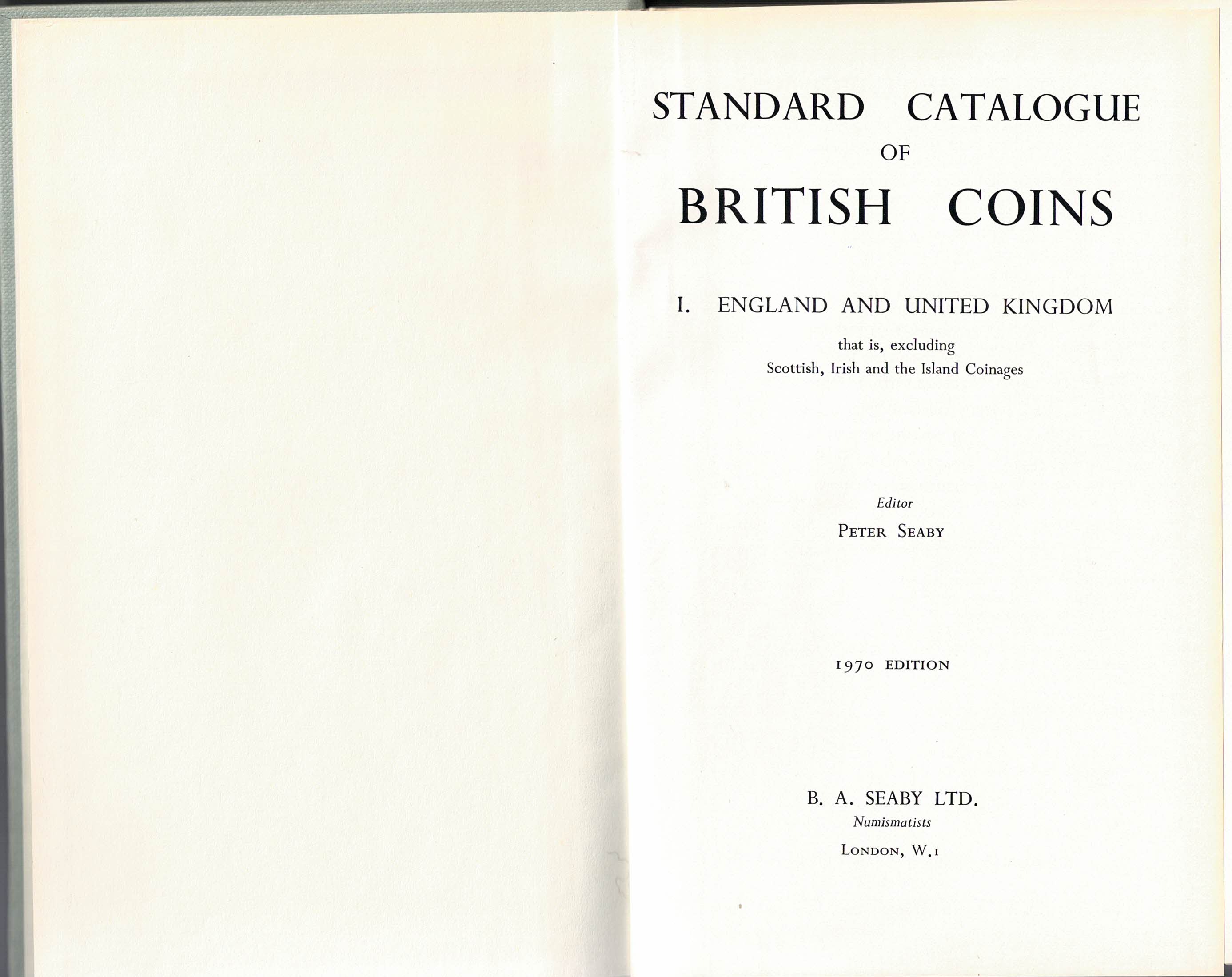 STANDARD CATALOGUE
OF
BRITISH COINS

I. ENGLAND AND UNITED KINGDOM
that is, excluding
Scottish, Irish and the Island Coinages

Editor
PETER SEABY

1970 EDITION

B. A. SEABY LTD.
Numismatists
LONDON, W.1